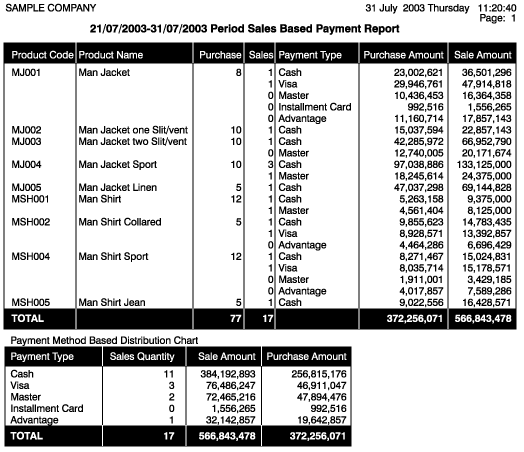 SAMPLE COMPANY

31 July 2003 Thursday 11:20:40
Page: 1

21/07/2003-31/07/2003 Period Sales Based Payment Report

| Product Code | Product Name | Purchase | Sales | Payment Type | Purchase Amount | Sale Amount |
|---|---|---|---|---|---|---|
| MJ001 | Man Jacket | 8 | 1 | Cash | 23,002,621 | 36,501,296 |
| | | | 1 | Visa | 29,946,761 | 47,914,818 |
| | | | 0 | Master | 10,436,453 | 16,364,358 |
| | | | 0 | Installment Card | 992,516 | 1,556,265 |
| | | | 0 | Advantage | 11,160,714 | 17,857,143 |
| MJ002 | Man Jacket one Slit/vent | 10 | 1 | Cash | 15,037,594 | 22,857,143 |
| MJ003 | Man Jacket two Slit/vent | 10 | 1 | Cash | 42,285,972 | 66,952,790 |
| | | | 0 | Master | 12,740,005 | 20,171,674 |
| MJ004 | Man Jacket Sport | 10 | 3 | Cash | 97,038,886 | 133,125,000 |
| | | | 1 | Master | 18,245,614 | 24,375,000 |
| MJ005 | Man Jacket Linen | 5 | 1 | Cash | 47,037,298 | 69,144,828 |
| MSH001 | Man Shirt | 12 | 1 | Cash | 5,263,158 | 9,375,000 |
| | | | 1 | Master | 4,561,404 | 8,125,000 |
| MSH002 | Man Shirt Collared | 5 | 1 | Cash | 9,855,623 | 14,783,435 |
| | | | 1 | Visa | 8,928,571 | 13,392,857 |
| | | | 0 | Advantage | 4,464,286 | 6,696,429 |
| MSH004 | Man Shirt Sport | 12 | 1 | Cash | 8,271,467 | 15,024,831 |
| | | | 1 | Visa | 8,035,714 | 15,178,571 |
| | | | 0 | Master | 1,911,001 | 3,429,185 |
| | | | 0 | Advantage | 4,017,857 | 7,589,286 |
| MSH005 | Man Shirt Jean | 5 | 1 | Cash | 9,022,556 | 16,428,571 |
| TOTAL | | 77 | 17 | | 372,256,071 | 566,843,478 |

Payment Method Based Distribution Chart

| Payment Type | Sales Quantity | Sale Amount | Purchase Amount |
|---|---|---|---|
| Cash | 11 | 384,192,893 | 256,815,176 |
| Visa | 3 | 76,486,247 | 46,911,047 |
| Master | 2 | 72,465,216 | 47,894,476 |
| Installment Card | 0 | 1,556,265 | 992,516 |
| Advantage | 1 | 32,142,857 | 19,642,857 |
| TOTAL | 17 | 566,843,478 | 372,256,071 |